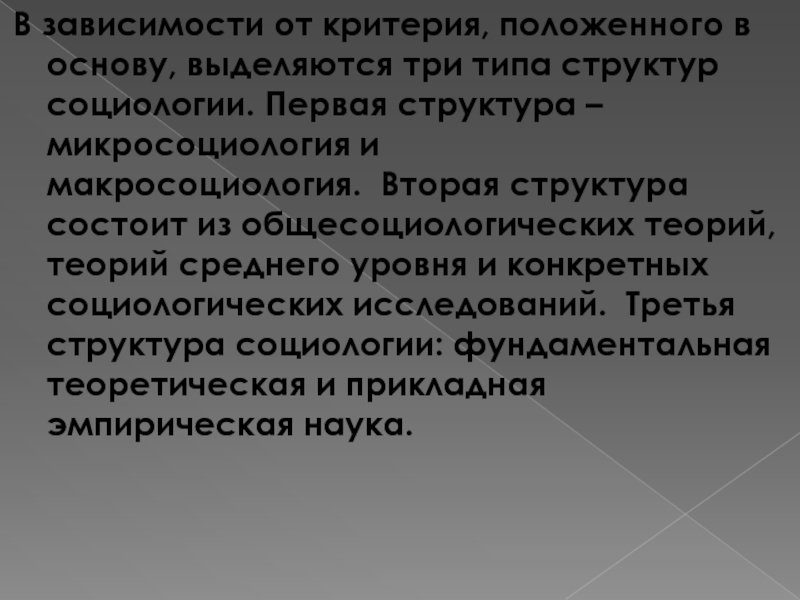 В зависимости от критерия, положенного в основу, выделяются три типа структур социологии. Первая структура – микросоциология и макросоциология. Вторая структура состоит из общесоциологических теорий, теорий среднего уровня и конкретных социологических исследований. Третья структура социологии: фундаментальная теоретическая и прикладная эмпирическая наука.